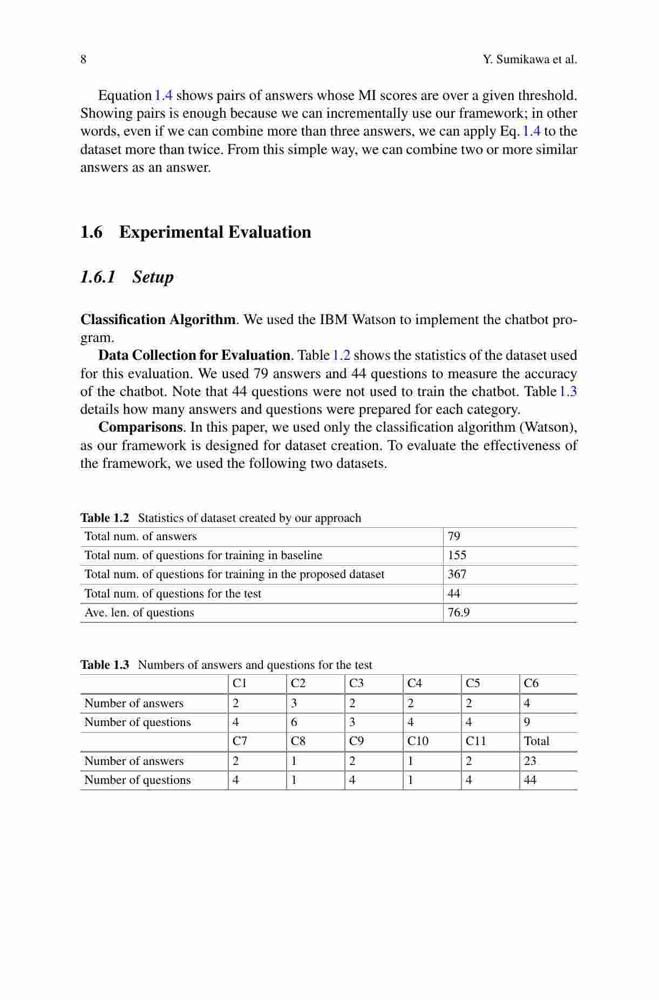 8 Y. Sumikawa et al.

Equation 1.4 shows pairs of answers whose MI scores are over a given threshold. Showing pairs is enough because we can incrementally use our framework; in other words, even if we can combine more than three answers, we can apply Eq. 1.4 to the dataset more than twice. From this simple way, we can combine two or more similar answers as an answer.

1.6 Experimental Evaluation

1.6.1 Setup

Classification Algorithm. We used the IBM Watson to implement the chatbot program.

Data Collection for Evaluation. Table 1.2 shows the statistics of the dataset used for this evaluation. We used 79 answers and 44 questions to measure the accuracy of the chatbot. Note that 44 questions were not used to train the chatbot. Table 1.3 details how many answers and questions were prepared for each category.

Comparisons. In this paper, we used only the classification algorithm (Watson), as our framework is designed for dataset creation. To evaluate the effectiveness of the framework, we used the following two datasets.

Table 1.2 Statistics of dataset created by our approach

| Total num. of answers | 79 |
|---|---|
| Total num. of questions for training in baseline | 155 |
| Total num. of questions for training in the proposed dataset | 367 |
| Total num. of questions for the test | 44 |
| Ave. len. of questions | 76.9 |

Table 1.3 Numbers of answers and questions for the test

| | C1 | C2 | C3 | C4 | C5 | C6 |
|---|---|---|---|---|---|---|
| Number of answers | 2 | 3 | 2 | 2 | 2 | 4 |
| Number of questions | 4 | 6 | 3 | 4 | 4 | 9 |
| | C7 | C8 | C9 | C10 | C11 | Total |
| Number of answers | 2 | 1 | 2 | 1 | 2 | 23 |
| Number of questions | 4 | 1 | 4 | 1 | 4 | 44 |